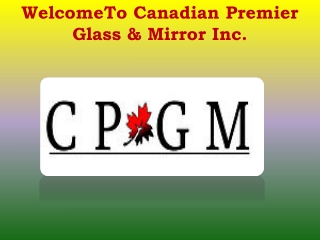 WelcomeTo Canadian Premier Glass & Mirror Inc.

C P G M